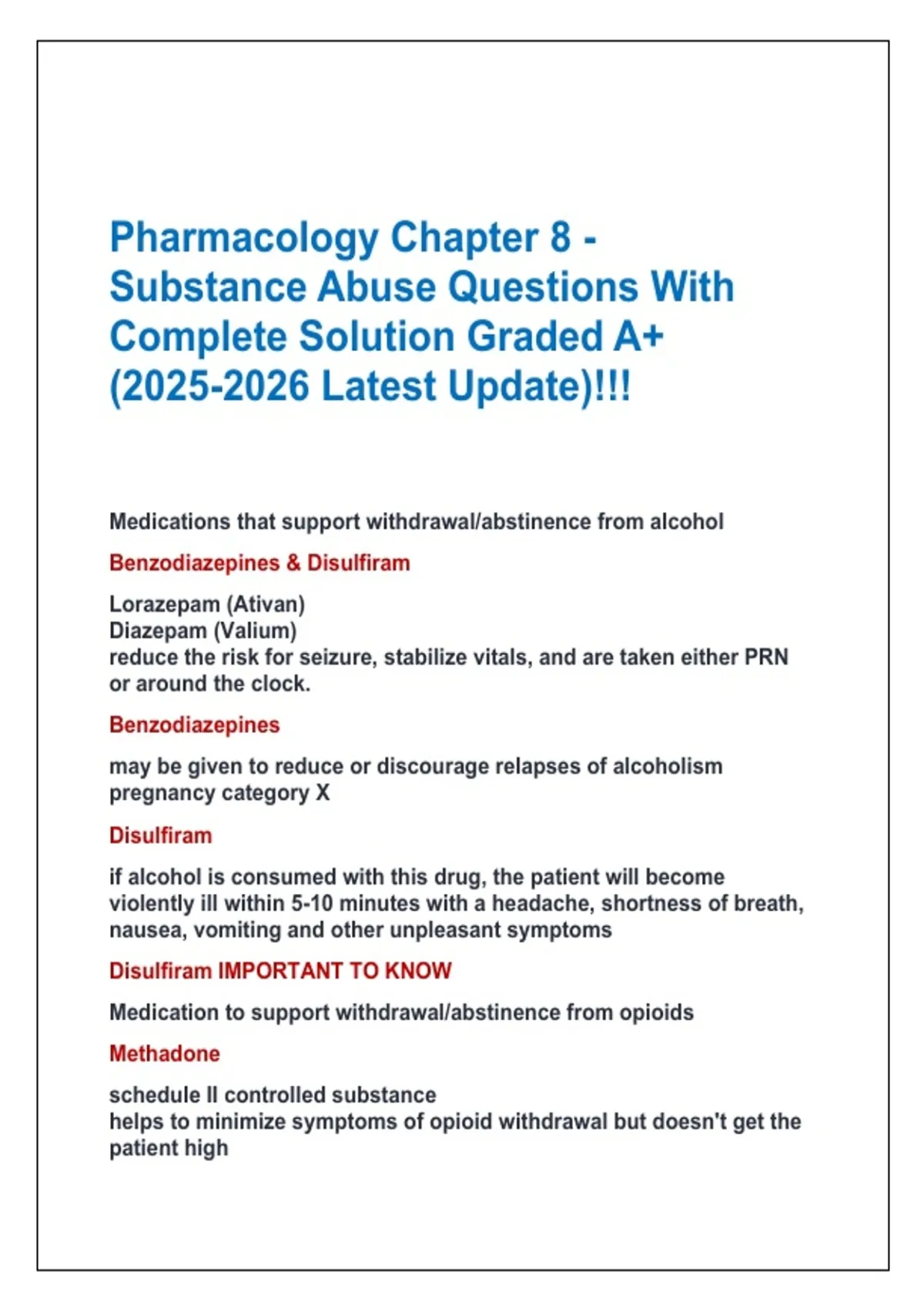 Pharmacology Chapter 8 - Substance Abuse Questions With Complete Solution Graded A+ (2025-2026 Latest Update)!!!

Medications that support withdrawal/abstinence from alcohol

Benzodiazepines & Disulfiram

Lorazepam (Ativan)
Diazepam (Valium)
reduce the risk for seizure, stabilize vitals, and are taken either PRN or around the clock.

Benzodiazepines

may be given to reduce or discourage relapses of alcoholism
pregnancy category X

Disulfiram

if alcohol is consumed with this drug, the patient will become violently ill within 5-10 minutes with a headache, shortness of breath, nausea, vomiting and other unpleasant symptoms

Disulfiram IMPORTANT TO KNOW

Medication to support withdrawal/abstinence from opioids

Methadone

schedule II controlled substance
helps to minimize symptoms of opioid withdrawal but doesn't get the patient high